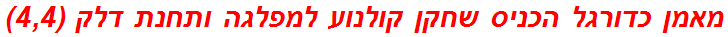 מאמן כדורגל הכניס שחקן קולנוע למפלגה ותחנת דלק (4,4)